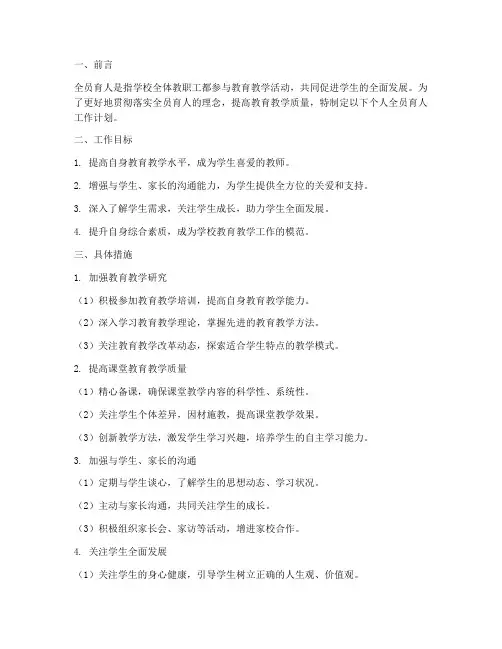 一、前言

全员育人是指学校全体教职工都参与教育教学活动，共同促进学生的全面发展。为了更好地贯彻落实全员育人的理念，提高教育教学质量，特制定以下个人全员育人工作计划。

二、工作目标

1. 提高自身教育教学水平，成为学生喜爱的教师。

2. 增强与学生、家长的沟通能力，为学生提供全方位的关爱和支持。

3. 深入了解学生需求，关注学生成长，助力学生全面发展。

4. 提升自身综合素质，成为学校教育教学工作的模范。

三、具体措施

1. 加强教育教学研究

（1）积极参加教育教学培训，提高自身教育教学能力。

（2）深入学习教育教学理论，掌握先进的教育教学方法。

（3）关注教育教学改革动态，探索适合学生特点的教学模式。

2. 提高课堂教育教学质量

（1）精心备课，确保课堂教学内容的科学性、系统性。

（2）关注学生个体差异，因材施教，提高课堂教学效果。

（3）创新教学方法，激发学生学习兴趣，培养学生的自主学习能力。

3. 加强与学生、家长的沟通

（1）定期与学生谈心，了解学生的思想动态、学习状况。

（2）主动与家长沟通，共同关注学生的成长。

（3）积极组织家长会、家访等活动，增进家校合作。

4. 关注学生全面发展

（1）关注学生的身心健康，引导学生树立正确的人生观、价值观。